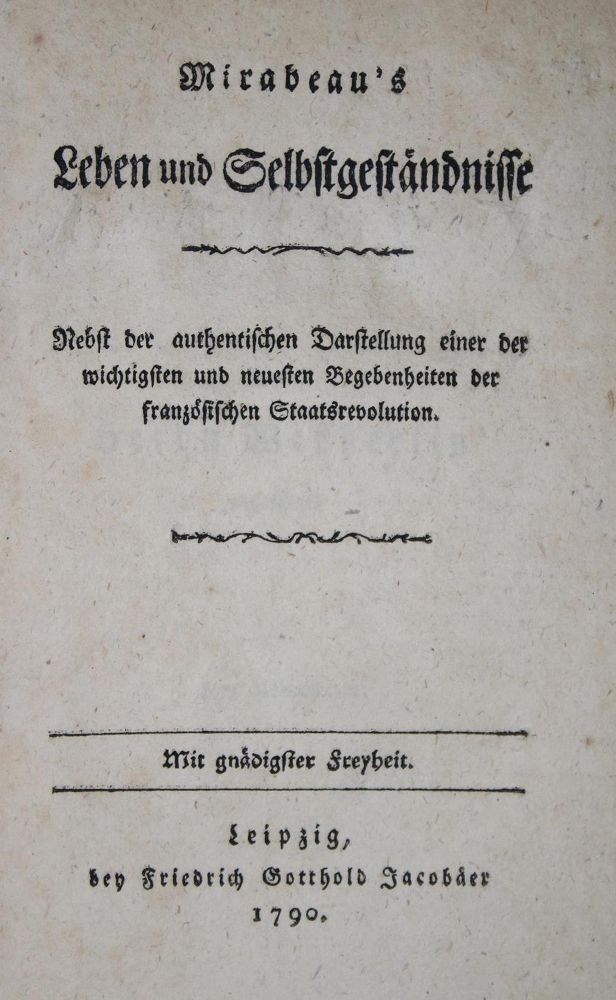 Mirabeau's

Leben und Selbstgeständnisse

Nebst der authentischen Darstellung einer der wichtigsten und neuesten Begebenheiten der französischen Staatsrevolution.

Mit gnädigster Freyheit.

Leipzig,
bey Friedrich Gotthold Jacobäer
1790.